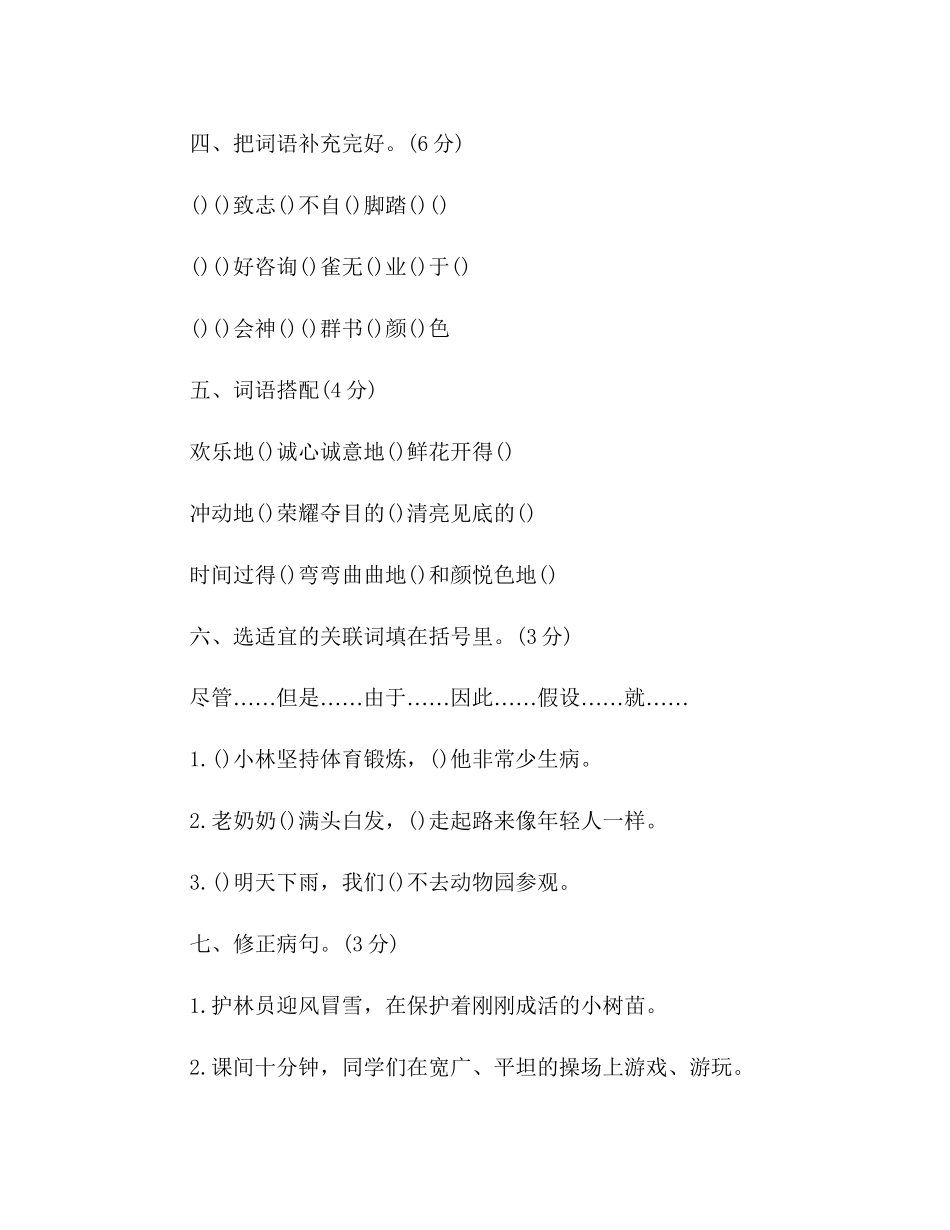 四、把词语补充完好。(6 分)

()()致志()不自()脚踏()()

()()好咨询()雀无()业()于()

()()会神()()群书()颜()色

五、词语搭配(4 分)

欢乐地()诚心诚意地()鲜花开得()

冲动地()荣耀夺目的()清亮见底的()

时间过得()弯弯曲曲地()和颜悦色地()

六、选适宜的关联词填在括号里。(3 分)

尽管……但是……由于……因此……假设……就……

1.()小林坚持体育锻炼，()他非常少生病。

2.老奶奶()满头白发，()走起路来像年轻人一样。

3.()明天下雨，我们()不去动物园参观。

七、修正病句。(3 分)

1.护林员迎风冒雪，在保护着刚刚成活的小树苗。

2.课间十分钟，同学们在宽广、平坦的操场上游戏、游玩。